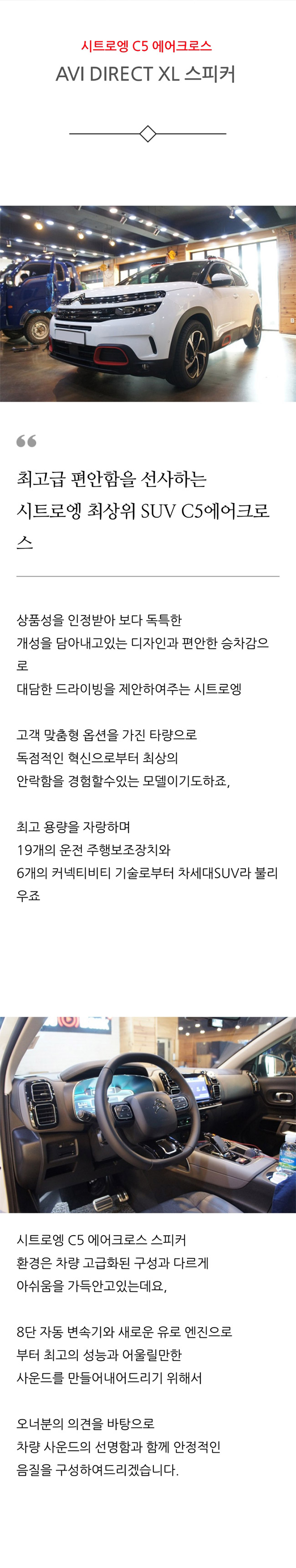 시트로엥 C5 에어크로스
AVI DIRECT XL 스피커

최고급 편안함을 선사하는
시트로엥 최상위 SUV C5에어크로스

상품성을 인정받아 보다 독특한
개성을 담아내고있는 디자인과 편안한 승차감으로
대담한 드라이빙을 제안하여주는 시트로엥

고객 맞춤형 옵션을 가진 타량으로
독점적인 혁신으로부터 최상의
안락함을 경험할수있는 모델이기도하죠,

최고 용량을 자랑하며
19개의 운전 주행보조장치와
6개의 커넥티비티 기술로부터 차세대SUV라 불리우죠

시트로엥 C5 에어크로스 스피커
환경은 차량 고급화된 구성과 다르게
아쉬움을 가득안고있는데요,

8단 자동 변속기와 새로운 유로 엔진으로
부터 최고의 성능과 어울릴만한
사운드를 만들어내어드리기 위해서

오너분의 의견을 바탕으로
차량 사운드의 선명함과 함께 안정적인
음질을 구성하여드리겠습니다.